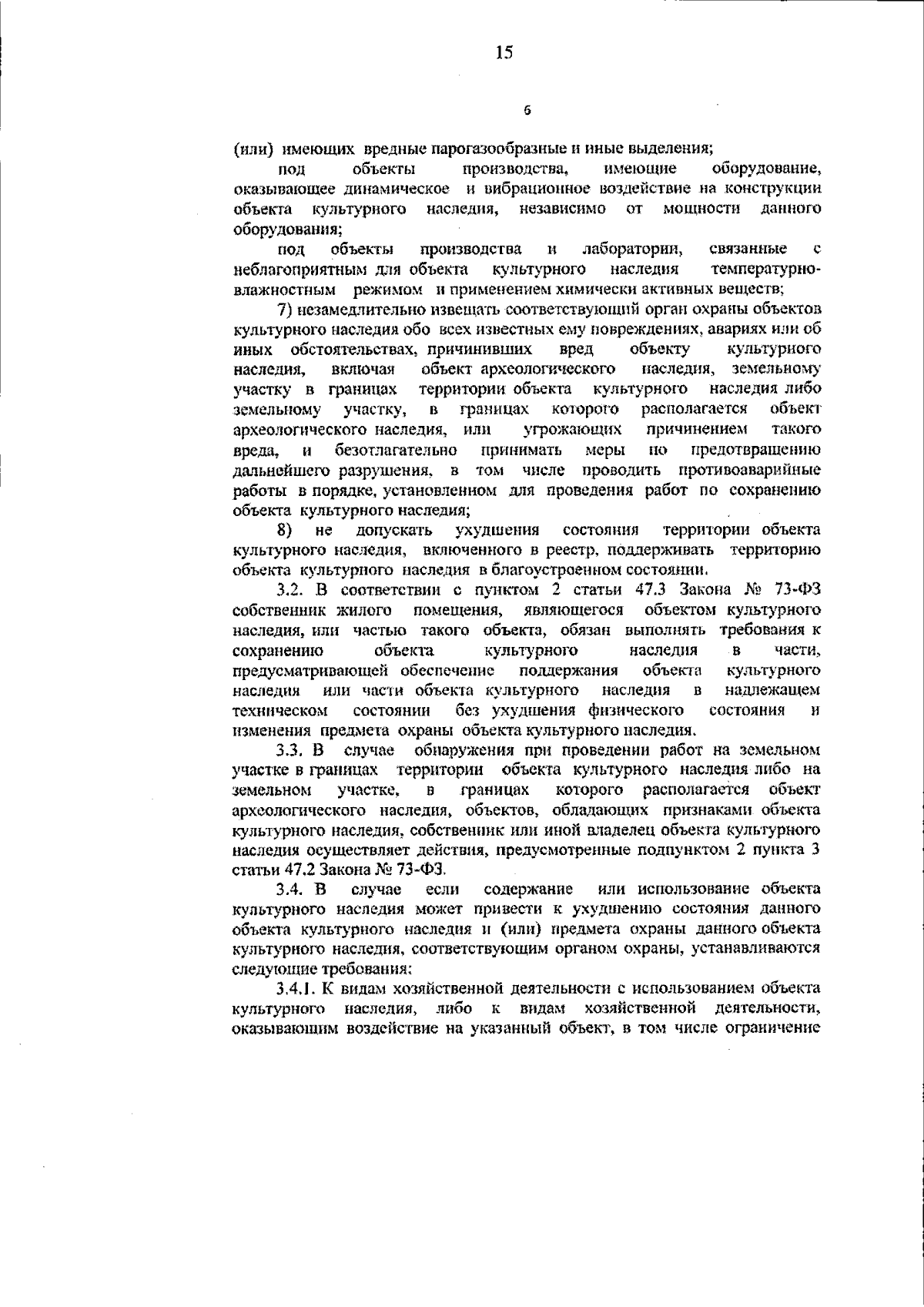 15

6

(или) имеющих вредные парогазообразные и иные выделения;

под объекты производства, имеющие оборудование, оказывающее динамическое и вибрационное воздействие на конструкции объекта культурного наследия, независимо от мощности данного оборудования;

под объекты производства и лаборатории, связанные с неблагоприятным для объекта культурного наследия температурно-влажностным режимом и применением химически активных веществ;

7) незамедлительно извещать соответствующий орган охраны объектов культурного наследия обо всех известных ему повреждениях, авариях или об иных обстоятельствах, причинивших вред объекту культурного наследия, включая объект археологического наследия, земельному участку в границах территории объекта культурного наследия либо земельному участку, в границах которого располагается объект археологического наследия, или угрожающих причинением такого вреда, и безотлагательно принимать меры по предотвращению дальнейшего разрушения, в том числе проводить противоаварийные работы в порядке, установленном для проведения работ по сохранению объекта культурного наследия;

8) не допускать ухудшения состояния территории объекта культурного наследия, включенного в реестр, поддерживать территорию объекта культурного наследия в благоустроенном состоянии.

3.2. В соответствии с пунктом 2 статьи 47.3 Закона № 73-ФЗ собственник жилого помещения, являющегося объектом культурного наследия, или частью такого объекта, обязан выполнять требования к сохранению объекта культурного наследия в части, предусматривающей обеспечение поддержания объекта культурного наследия или части объекта культурного наследия в надлежащем техническом состоянии без ухудшения физического состояния и изменения предмета охраны объекта культурного наследия.

3.3. В случае обнаружения при проведении работ на земельном участке в границах территории объекта культурного наследия либо на земельном участке, в границах которого располагается объект археологического наследия, объектов, обладающих признаками объекта культурного наследия, собственник или иной владелец объекта культурного наследия осуществляет действия, предусмотренные подпунктом 2 пункта 3 статьи 47.2 Закона № 73-ФЗ.

3.4. В случае если содержание или использование объекта культурного наследия может привести к ухудшению состояния данного объекта культурного наследия и (или) предмета охраны данного объекта культурного наследия, соответствующим органом охраны, устанавливаются следующие требования:

3.4.1. К видам хозяйственной деятельности с использованием объекта культурного наследия, либо к видам хозяйственной деятельности, оказывающим воздействие на указанный объект, в том числе ограничение